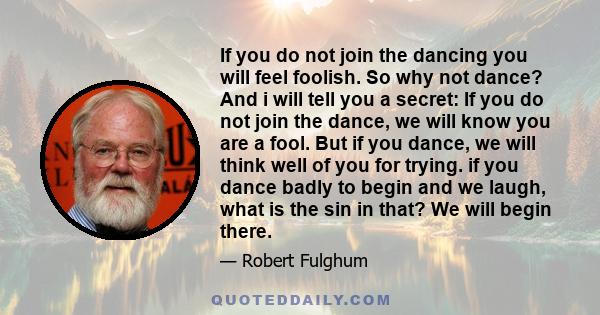 If you do not join the dancing you will feel foolish. So why not dance? And i will tell you a secret: If you do not join the dance, we will know you are a fool. But if you dance, we will think well of you for trying. if you dance badly to begin and we laugh, what is the sin in that? We will begin there.

— Robert Fulghum

QUOTEDDAILY.COM